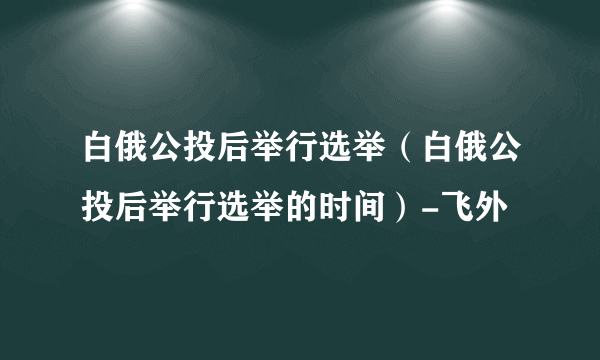 白俄公投后举行选举（白俄公投后举行选举的时间）-飞外